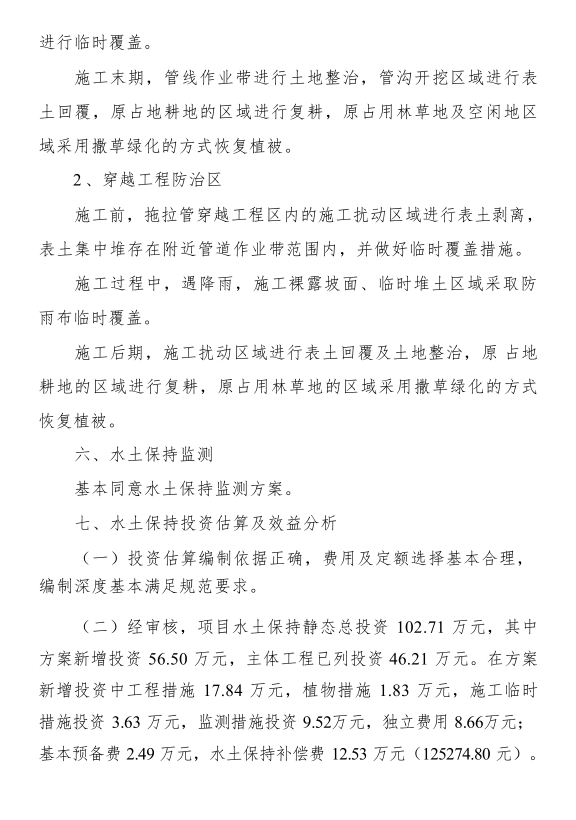 进行临时覆盖。

施工末期，管线作业带进行土地整治，管沟开挖区域进行表土回覆，原占地耕地的区域进行复耕，原占用林草地及空闲地区域采用撒草绿化的方式恢复植被。

2、穿越工程防治区

施工前，拖拉管穿越工程区内的施工扰动区域进行表土剥离，表土集中堆存在附近管道作业带范围内，并做好临时覆盖措施。

施工过程中，遇降雨，施工裸露坡面、临时堆土区域采取防雨布临时覆盖。

施工后期，施工扰动区域进行表土回覆及土地整治，原占地耕地的区域进行复耕，原占用林草地的区域采用撒草绿化的方式恢复植被。

六、水土保持监测

基本同意水土保持监测方案。

七、水土保持投资估算及效益分析

（一）投资估算编制依据正确，费用及定额选择基本合理，编制深度基本满足规范要求。

（二）经审核，项目水土保持静态总投资 102.71 万元，其中方案新增投资 56.50 万元，主体工程已列投资 46.21 万元。在方案新增投资中工程措施 17.84 万元，植物措施 1.83 万元，施工临时措施投资 3.63 万元，监测措施投资 9.52万元，独立费用 8.66万元；基本预备费 2.49 万元，水土保持补偿费 12.53 万元（125274.80 元）。